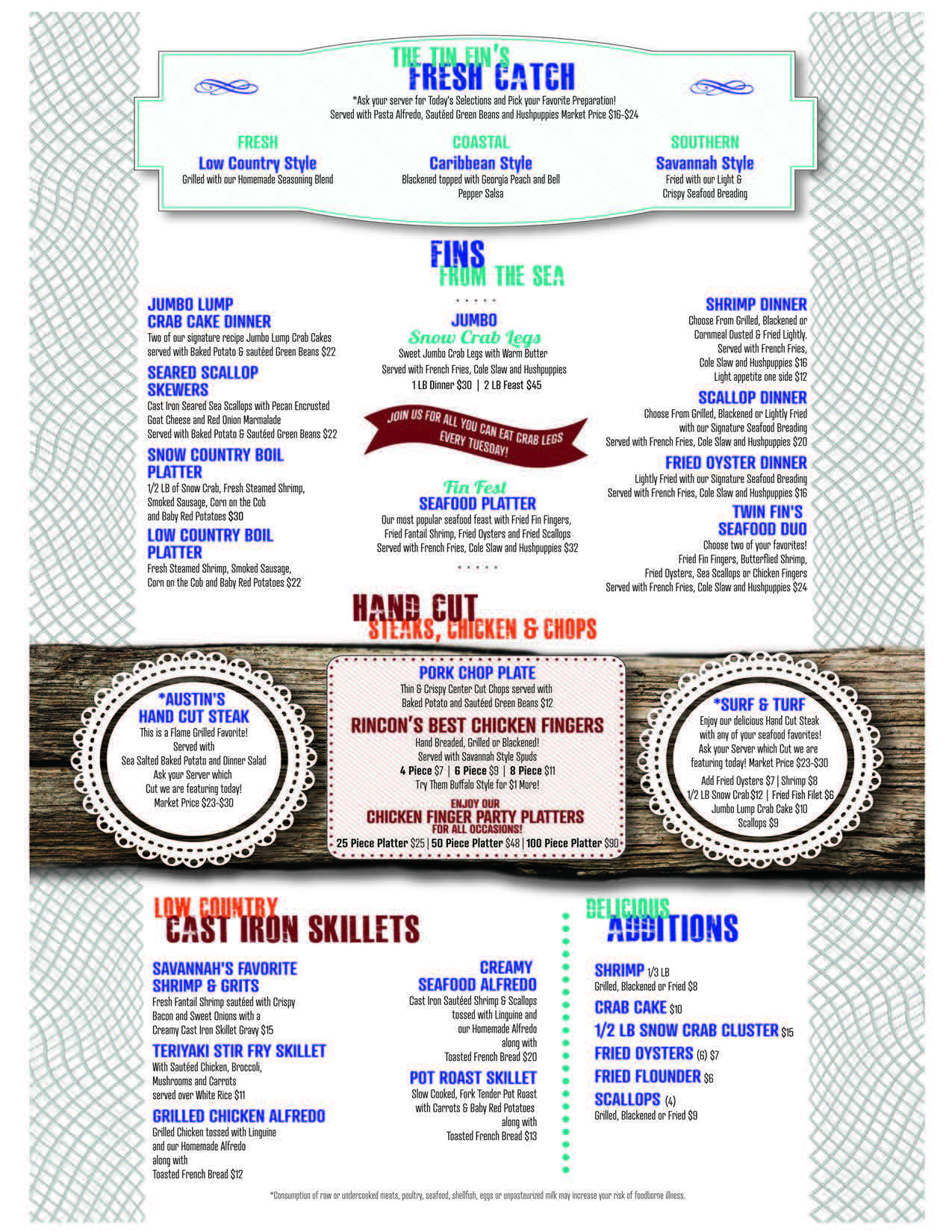 THE TIN FIN'S
FRESH CATCH

*Ask your server for Today's Selections and Pick your Favorite Preparation!
Served with Pasta Alfredo, Sautéed Green Beans and Hushpuppies Market Price $16-$24

FRESH
Low Country Style
Grilled with our Homemade Seasoning Blend

COASTAL
Caribbean Style
Blackened topped with Georgia Peach and Bell Pepper Salsa

SOUTHERN
Savannah Style
Fried with our Light & Crispy Seafood Breading

FINS
FROM THE SEA

JUMBO LUMP CRAB CAKE DINNER
Two of our signature recipe Jumbo Lump Crab Cakes served with Baked Potato & sautéed Green Beans $22

SEARED SCALLOP SKEWERS
Cast Iron Seared Sea Scallops with Pecan Encrusted Goat Cheese and Red Onion Marmalade Served with Baked Potato & Sautéed Green Beans $22

SNOW COUNTRY BOIL PLATTER
1/2 LB of Snow Crab, Fresh Steamed Shrimp, Smoked Sausage, Corn on the Cob and Baby Red Potatoes $30

LOW COUNTRY BOIL PLATTER
Fresh Steamed Shrimp, Smoked Sausage, Corn on the Cob and Baby Red Potatoes $22

JUMBO
Snow Crab Legs
Sweet Jumbo Crab Legs with Warm Butter
Served with French Fries, Cole Slaw and Hushpuppies
1 LB Dinner $30 | 2 LB Feast $45

JOIN US FOR ALL YOU CAN EAT CRAB LEGS EVERY TUESDAY!

Fin Fest
SEAFOOD PLATTER
Our most popular seafood feast with Fried Fin Fingers, Fried Fantail Shrimp, Fried Oysters and Fried Scallops Served with French Fries, Cole Slaw and Hushpuppies $32

SHRIMP DINNER
Choose From Grilled, Blackened or Cornmeal Dusted & Fried Lightly. Served with French Fries, Cole Slaw and Hushpuppies $16
Light appetite one side $12

SCALLOP DINNER
Choose From Grilled, Blackened or Lightly Fried with our Signature Seafood Breading Served with French Fries, Cole Slaw and Hushpuppies $20

FRIED OYSTER DINNER
Lightly Fried with our Signature Seafood Breading Served with French Fries, Cole Slaw and Hushpuppies $16

TWIN FIN'S SEAFOOD DUO
Choose two of your favorites! Fried Fin Fingers, Butterflied Shrimp, Fried Oysters, Sea Scallops or Chicken Fingers Served with French Fries, Cole Slaw and Hushpuppies $24

HAND CUT
STEAKS, CHICKEN & CHOPS

*AUSTIN'S HAND CUT STEAK
This is a Flame Grilled Favorite! Served with Sea Salted Baked Potato and Dinner Salad Ask your Server which Cut we are featuring today! Market Price $23-$30

PORK CHOP PLATE
Thin & Crispy Center Cut Chops served with Baked Potato and Sautéed Green Beans $12

RINCON'S BEST CHICKEN FINGERS
Hand Breaded, Grilled or Blackened! Served with Savannah Style Spuds
4 Piece $7 | 6 Piece $9 | 8 Piece $11
Try Them Buffalo Style for $1 More!

ENJOY OUR
CHICKEN FINGER PARTY PLATTERS
FOR ALL OCCASIONS!
25 Piece Platter $25 | 50 Piece Platter $48 | 100 Piece Platter $90

*SURF & TURF
Enjoy our delicious Hand Cut Steak with any of your seafood favorites! Ask your Server which Cut we are featuring today! Market Price $23-$30
Add Fried Oysters $7 | Shrimp $8
1/2 LB Snow Crab $12 | Fried Fish Filet $6
Jumbo Lump Crab Cake $10
Scallops $9

LOW COUNTRY
CAST IRON SKILLETS

SAVANNAH'S FAVORITE SHRIMP & GRITS
Fresh Fantail Shrimp sautéed with Crispy Bacon and Sweet Onions with a Creamy Cast Iron Skillet Gravy $15

TERIYAKI STIR FRY SKILLET
With Sautéed Chicken, Broccoli, Mushrooms and Carrots served over White Rice $11

GRILLED CHICKEN ALFREDO
Grilled Chicken tossed with Linguine and our Homemade Alfredo along with Toasted French Bread $12

CREAMY SEAFOOD ALFREDO
Cast Iron Sautéed Shrimp & Scallops tossed with Linguine and our Homemade Alfredo along with Toasted French Bread $20

POT ROAST SKILLET
Slow Cooked, Fork Tender Pot Roast with Carrots & Baby Red Potatoes along with Toasted French Bread $13

DELICIOUS
ADDITIONS

SHRIMP 1/3 LB
Grilled, Blackened or Fried $8
CRAB CAKE $10
1/2 LB SNOW CRAB CLUSTER $15
FRIED OYSTERS (6) $7
FRIED FLOUNDER $6
SCALLOPS (4)
Grilled, Blackened or Fried $9

*Consumption of raw or undercooked meats, poultry, seafood, shellfish, eggs or unpasteurized milk may increase your risk of foodborne illness.